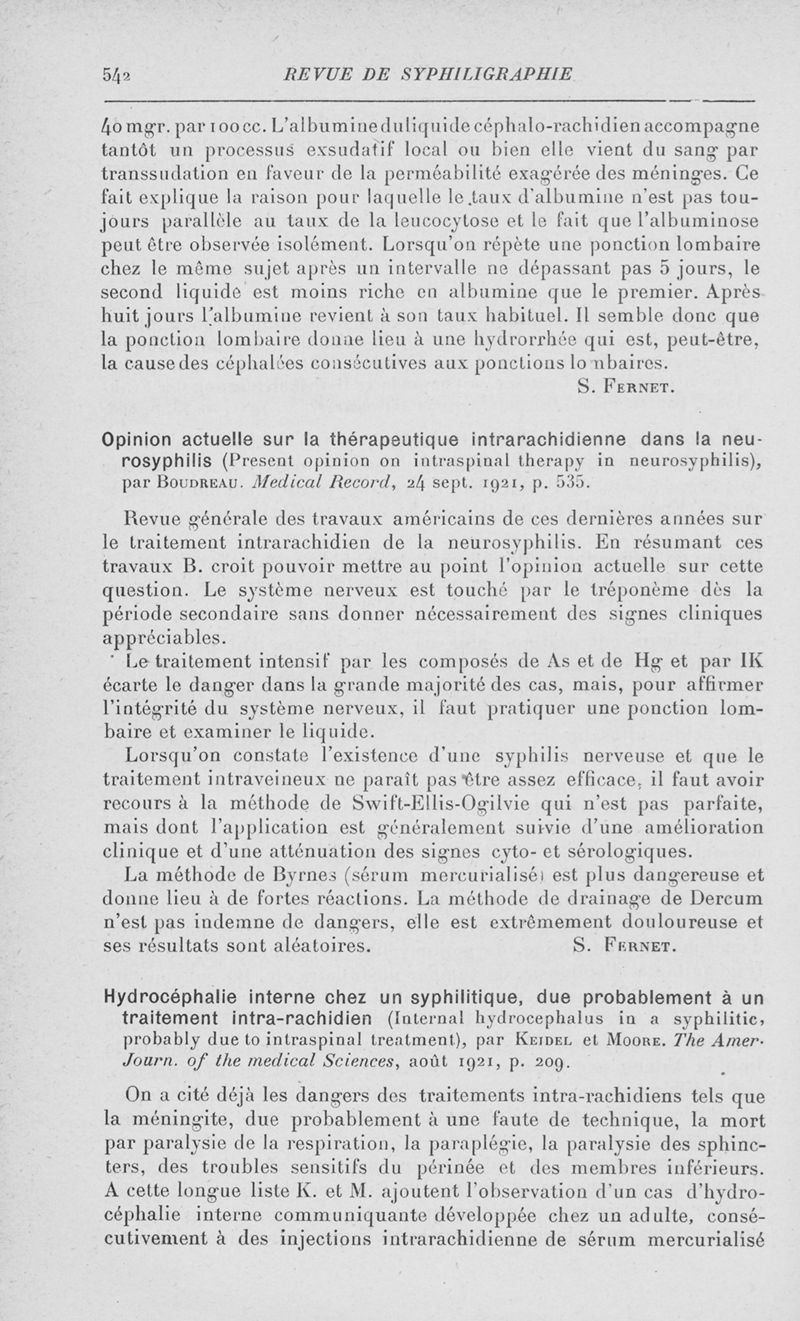 542 REVUE DE SYPHILIGRAPHIE

40 mgr. par 100 cc. L'albumine du liquide céphalo-rachidien accompagne tantôt un processus exsudatif local ou bien elle vient du sang par transsudation en faveur de la perméabilité exagérée des méninges. Ce fait explique la raison pour laquelle le taux d'albumine n'est pas toujours parallèle au taux de la leucocytose et le fait que l'albuminose peut être observée isolément. Lorsqu'on répète une ponction lombaire chez le même sujet après un intervalle ne dépassant pas 5 jours, le second liquide est moins riche en albumine que le premier. Après huit jours l'albumine revient à son taux habituel. Il semble donc que la ponction lombaire donne lieu à une hydrorrhée qui est, peut-être, la cause des céphalées consécutives aux ponctions lombaires.

S. Fernet.

Opinion actuelle sur la thérapeutique intrarachidienne dans la neurosyphilis (Present opinion on intraspinal therapy in neurosyphilis), par Boudreau. Medical Record, 24 sept. 1921, p. 535.

Revue générale des travaux américains de ces dernières années sur le traitement intrarachidien de la neurosyphilis. En résumant ces travaux B. croit pouvoir mettre au point l'opinion actuelle sur cette question. Le système nerveux est touché par le tréponème dès la période secondaire sans donner nécessairement des signes cliniques appréciables.

Le traitement intensif par les composés de As et de Hg et par IK écarte le danger dans la grande majorité des cas, mais, pour affirmer l'intégrité du système nerveux, il faut pratiquer une ponction lombaire et examiner le liquide.

Lorsqu'on constate l'existence d'une syphilis nerveuse et que le traitement intraveineux ne paraît pas être assez efficace, il faut avoir recours à la méthode de Swift-Ellis-Ogilvie qui n'est pas parfaite, mais dont l'application est généralement suivie d'une amélioration clinique et d'une atténuation des signes cyto- et sérologiques.

La méthode de Byrnes (sérum mercurialisé) est plus dangereuse et donne lieu à de fortes réactions. La méthode de drainage de Dercum n'est pas indemne de dangers, elle est extrêmement douloureuse et ses résultats sont aléatoires.

S. Fernet.

Hydrocéphalie interne chez un syphilitique, due probablement à un traitement intra-rachidien (Internal hydrocephalus in a syphilitic, probably due to intraspinal treatment), par Keidel et Moore. The Amer. Journ. of the medical Sciences, août 1921, p. 209.

On a cité déjà les dangers des traitements intra-rachidiens tels que la méningite, due probablement à une faute de technique, la mort par paralysie de la respiration, la paraplégie, la paralysie des sphincters, des troubles sensitifs du périnée et des membres inférieurs. A cette longue liste K. et M. ajoutent l'observation d'un cas d'hydrocéphalie interne communiquante développée chez un adulte, consécutivement à des injections intrarachidienne de sérum mercurialisé